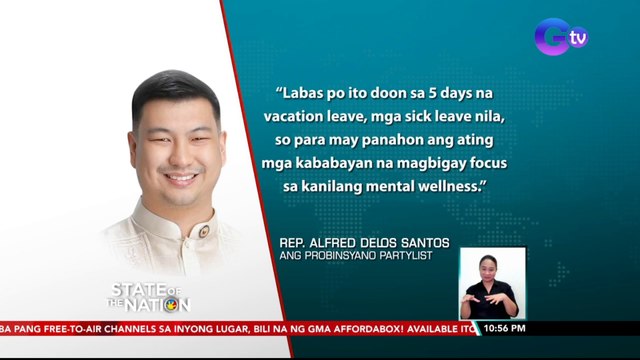 Gtv

"Labas po ito doon sa 5 days na vacation leave, mga sick leave nila, so para may panahon ang ating mga kababayan na magbigay focus sa kanilang mental wellness."

REP. ALFRED DELOS SANTOS
ANG PROBINSYANO PARTYLIST

STATE OF THE NATION

BA PANG FREE-TO-AIR CHANNELS SA INYONG LUGAR, BILI NA NG GMA AFFORDABOX! AVAILABLE ITO

10:56 PM